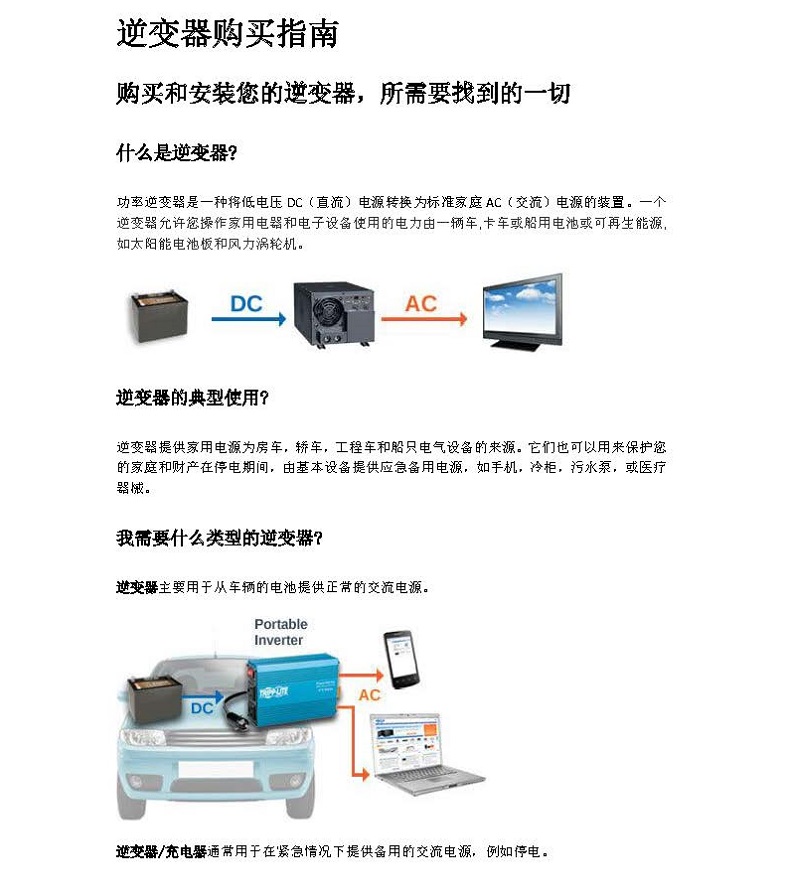 逆变器购买指南

购买和安装您的逆变器，所需要找到的一切

什么是逆变器?

功率逆变器是一种将低电压 DC（直流）电源转换为标准家庭 AC（交流）电源的装置。一个逆变器允许您操作家用电器和电子设备使用的电力由一辆车,卡车或船用电池或可再生能源,如太阳能电池板和风力涡轮机。

DC

AC

逆变器的典型使用?

逆变器提供家用电源为房车，轿车，工程车和船只电气设备的来源。它们也可以用来保护您的家庭和财产在停电期间，由基本设备提供应急备用电源，如手机，冷柜，污水泵，或医疗器械。

我需要什么类型的逆变器?

逆变器主要用于从车辆的电池提供正常的交流电源。

Portable Inverter

TRIPP·LITE

DC

AC

逆变器/充电器通常用于在紧急情况下提供备用的交流电源，例如停电。